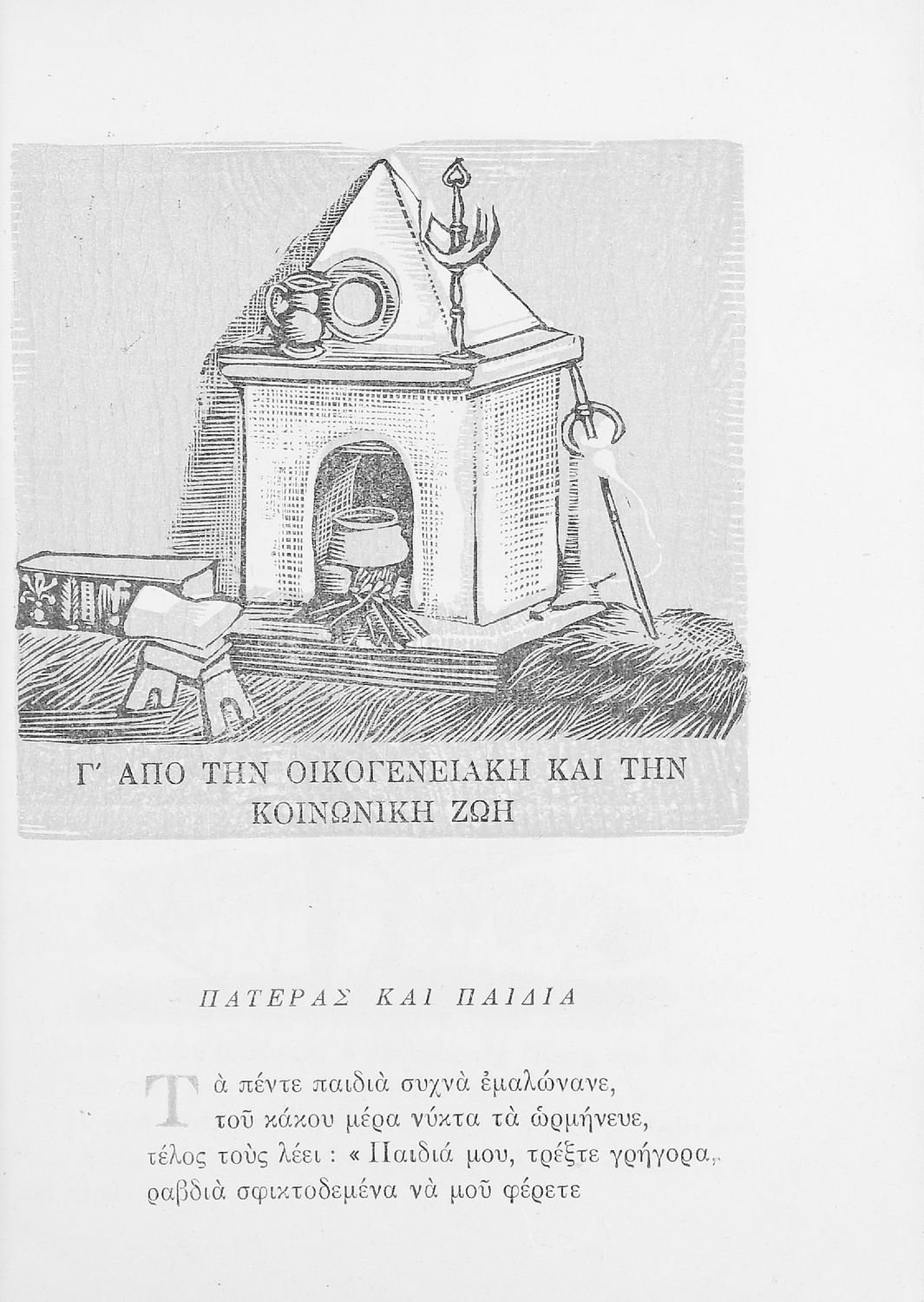 Γ' ΑΠΟ ΤΗΝ ΟΙΚΟΓΕΝΕΙΑΚΗ ΚΑΙ ΤΗΝ ΚΟΙΝΩΝΙΚΗ ΖΩΗ

ΠΑΤΕΡΑΣ ΚΑΙ ΠΑΙΔΙΑ

Τὰ πέντε παιδιὰ συχνὰ ἐμαλώνανε,
τοῦ κάκου μέρα νύκτα τὰ ὡρμήνευε,
τέλος τοὺς λέει : « Παιδιά μου, τρέξτε γρήγορα,
ραβδιὰ σφικτοδεμένα νὰ μοῦ φέρετε